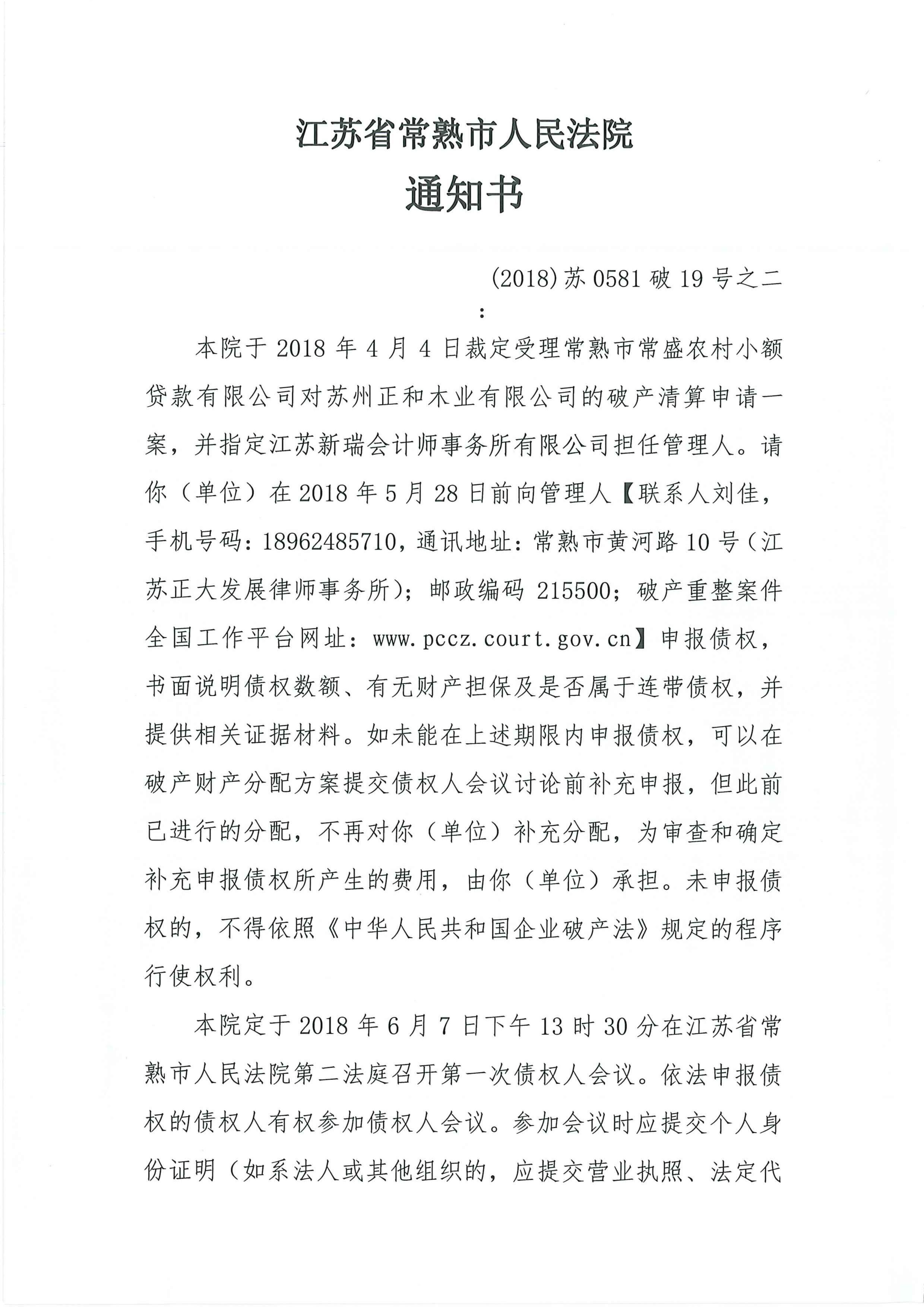 江苏省常熟市人民法院
通知书

(2018)苏0581破19号之二

：

本院于2018年4月4日裁定受理常熟市常盛农村小额贷款有限公司对苏州正和木业有限公司的破产清算申请一案，并指定江苏新瑞会计师事务所有限公司担任管理人。请你（单位）在2018年5月28日前向管理人【联系人刘佳，手机号码：18962485710，通讯地址：常熟市黄河路10号（江苏正大发展律师事务所）；邮政编码215500；破产重整案件全国工作平台网址：www.pccz.court.gov.cn】申报债权，书面说明债权数额、有无财产担保及是否属于连带债权，并提供相关证据材料。如未能在上述期限内申报债权，可以在破产财产分配方案提交债权人会议讨论前补充申报，但此前已进行的分配，不再对你（单位）补充分配，为审查和确定补充申报债权所产生的费用，由你（单位）承担。未申报债权的，不得依照《中华人民共和国企业破产法》规定的程序行使权利。

本院定于2018年6月7日下午13时30分在江苏省常熟市人民法院第二法庭召开第一次债权人会议。依法申报债权的债权人有权参加债权人会议。参加会议时应提交个人身份证明（如系法人或其他组织的，应提交营业执照、法定代